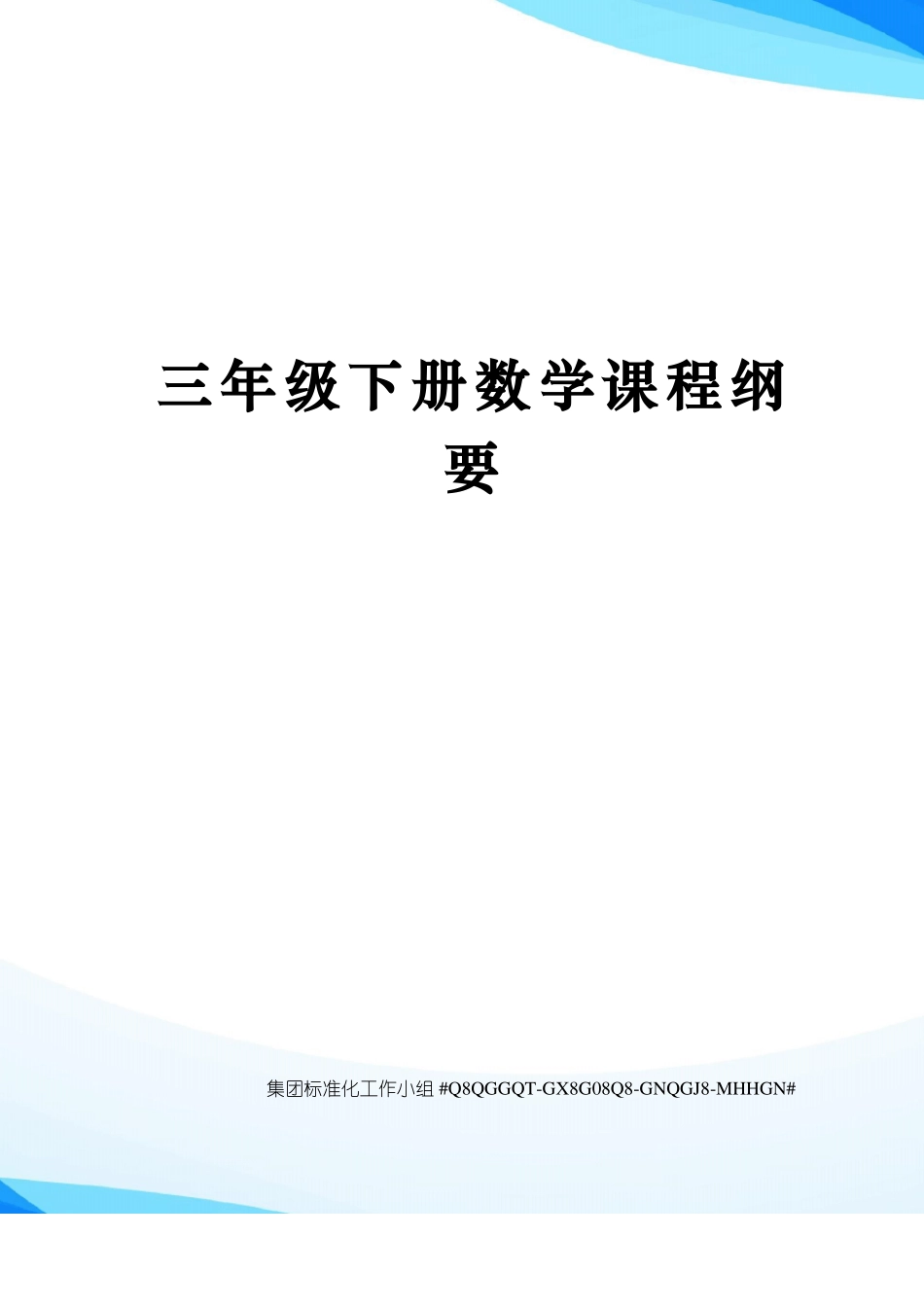 三年级下册数学课程纲要

集团标准化工作小组 #Q8QGGQT-GX8G08Q8-GNQGJ8-MHHGN#